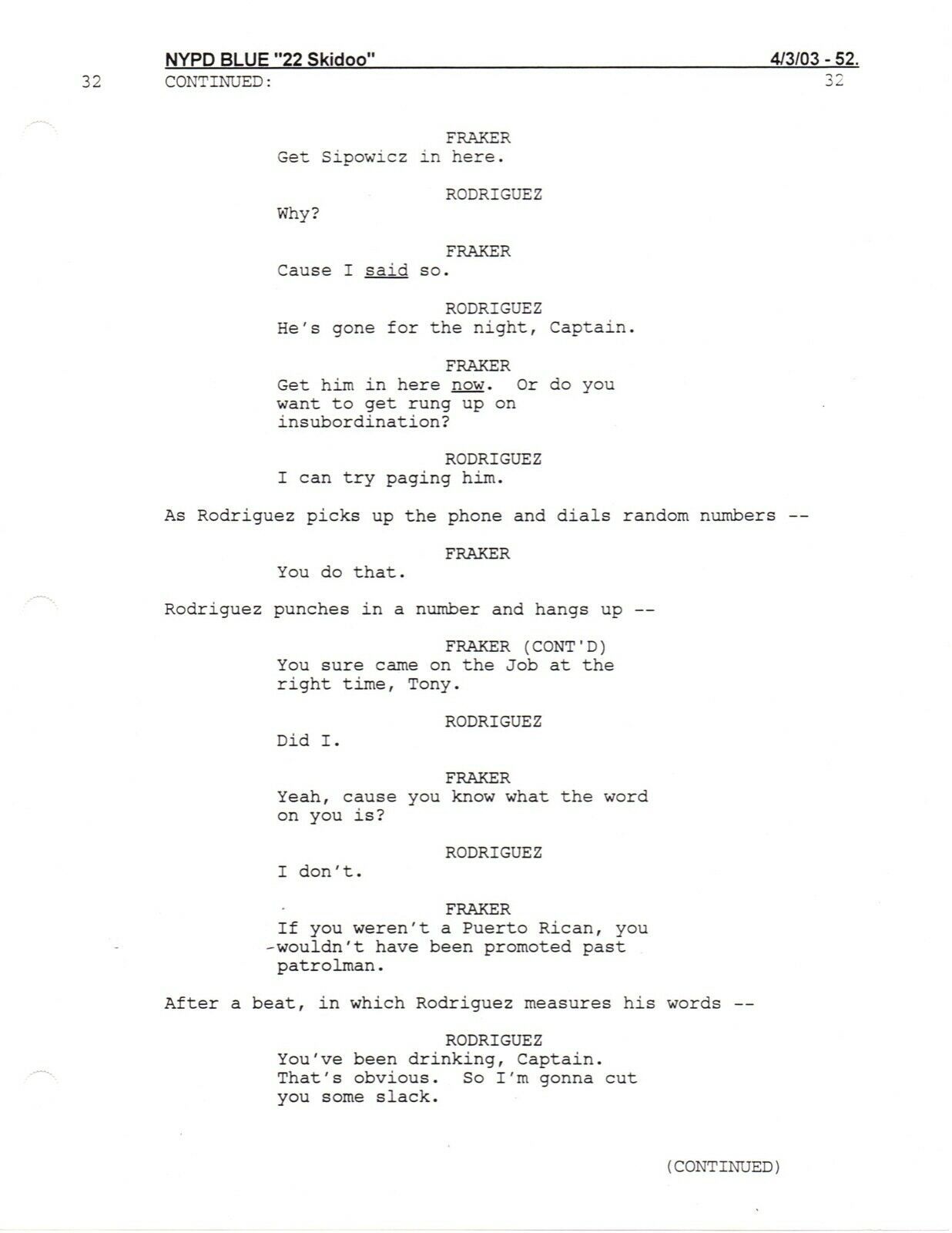 NYPD BLUE "22 Skidoo" 4/3/03 - 52.

32 CONTINUED: 32

FRAKER
Get Sipowicz in here.

RODRIGUEZ
Why?

FRAKER
Cause I said so.

RODRIGUEZ
He's gone for the night, Captain.

FRAKER
Get him in here now. Or do you want to get rung up on insubordination?

RODRIGUEZ
I can try paging him.

As Rodriguez picks up the phone and dials random numbers --

FRAKER
You do that.

Rodriguez punches in a number and hangs up --

FRAKER (CONT'D)
You sure came on the Job at the right time, Tony.

RODRIGUEZ
Did I.

FRAKER
Yeah, cause you know what the word on you is?

RODRIGUEZ
I don't.

FRAKER
If you weren't a Puerto Rican, you wouldn't have been promoted past patrolman.

After a beat, in which Rodriguez measures his words --

RODRIGUEZ
You've been drinking, Captain. That's obvious. So I'm gonna cut you some slack.

(CONTINUED)